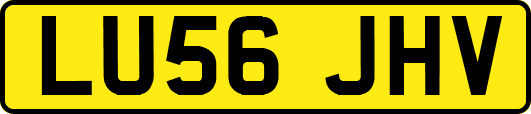 LU56 JHV